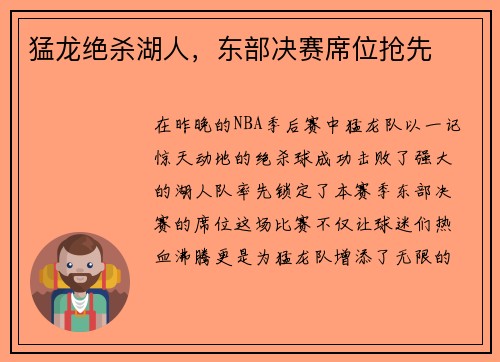 猛龙绝杀湖人，东部决赛席位抢先

在昨晚的NBA季后赛中猛龙队以一记惊天动地的绝杀球成功击败了强大的湖人队率先锁定了本赛季东部决赛的席位这场比赛不仅让球迷们热血沸腾更是为猛龙队增添了无限的